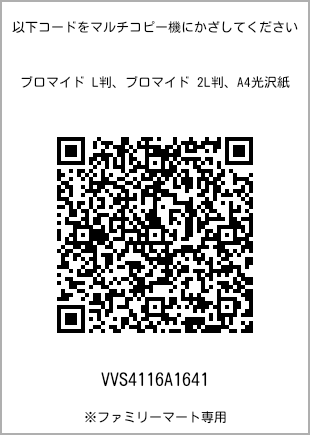 以下コードをマルチコピー機にかざしてください

ブロマイド L判、ブロマイド 2L判、A4光沢紙

VVS4116A1641

※ファミリーマート専用